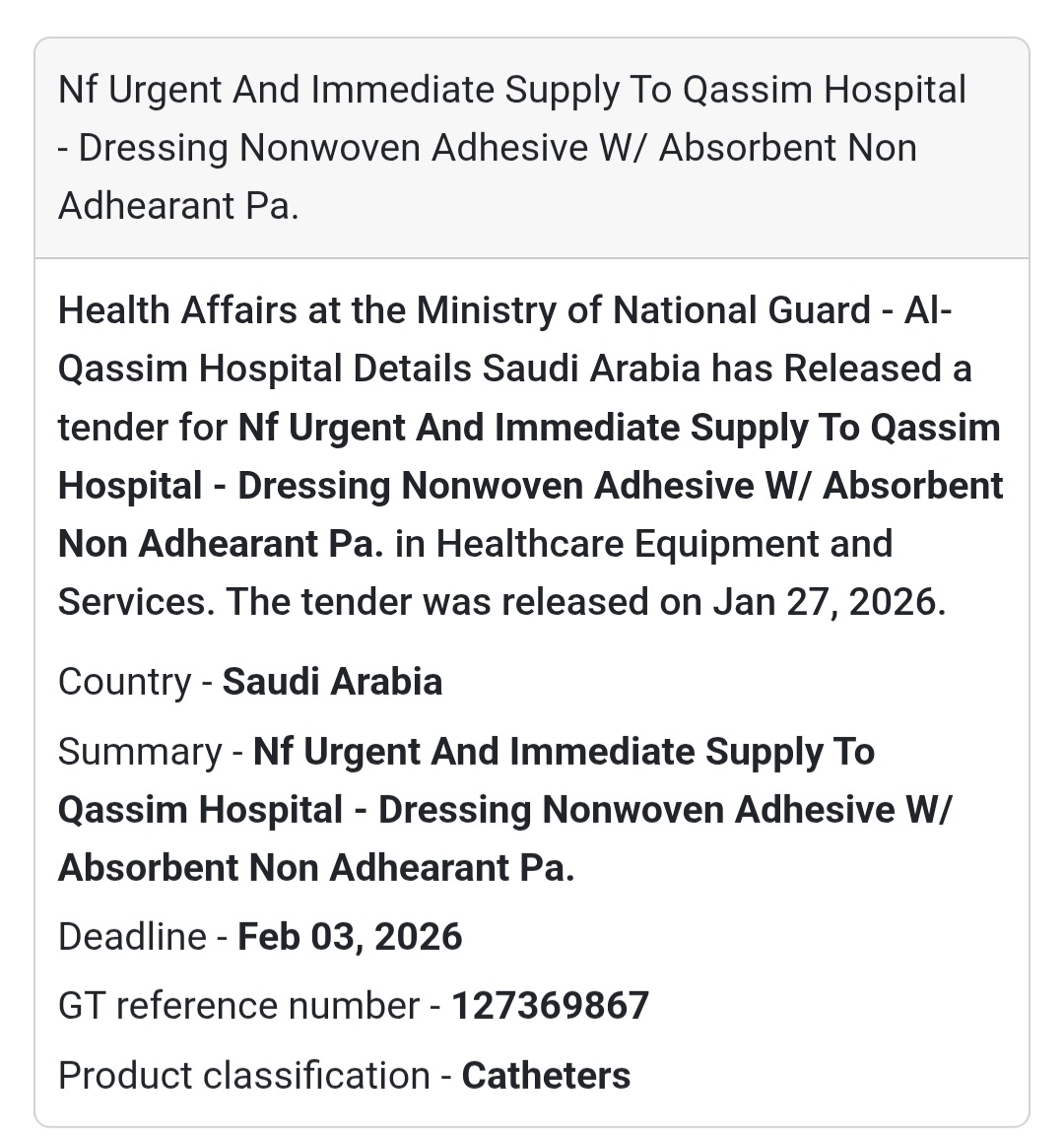 Nf Urgent And Immediate Supply To Qassim Hospital - Dressing Nonwoven Adhesive W/ Absorbent Non Adhearant Pa.

Health Affairs at the Ministry of National Guard - Al-Qassim Hospital Details Saudi Arabia has Released a tender for Nf Urgent And Immediate Supply To Qassim Hospital - Dressing Nonwoven Adhesive W/ Absorbent Non Adhearant Pa. in Healthcare Equipment and Services. The tender was released on Jan 27, 2026.

Country - Saudi Arabia

Summary - Nf Urgent And Immediate Supply To Qassim Hospital - Dressing Nonwoven Adhesive W/ Absorbent Non Adhearant Pa.

Deadline - Feb 03, 2026

GT reference number - 127369867

Product classification - Catheters